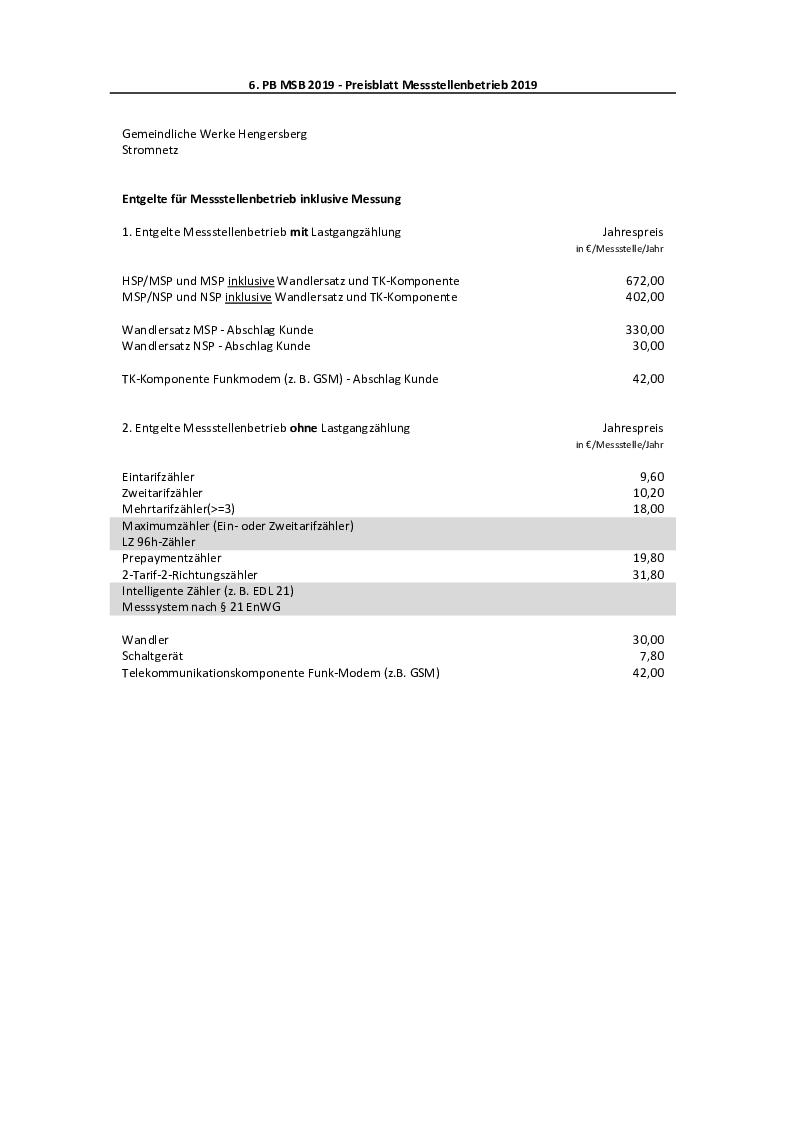 6. PB MSB 2019 - Preisblatt Messstellenbetrieb 2019

Gemeindliche Werke Hengersberg
Stromnetz

Entgelte für Messstellenbetrieb inklusive Messung

| 1. Entgelte Messstellenbetrieb mit Lastgangzählung | Jahrespreis in €/Messstelle/Jahr |
|---|---|
| HSP/MSP und MSP inklusive Wandlersatz und TK-Komponente | 672,00 |
| MSP/NSP und NSP inklusive Wandlersatz und TK-Komponente | 402,00 |
| Wandlersatz MSP - Abschlag Kunde | 330,00 |
| Wandlersatz NSP - Abschlag Kunde | 30,00 |
| TK-Komponente Funkmodem (z. B. GSM) - Abschlag Kunde | 42,00 |

| 2. Entgelte Messstellenbetrieb ohne Lastgangzählung | Jahrespreis in €/Messstelle/Jahr |
|---|---|
| Eintarifzähler | 9,60 |
| Zweitarifzähler | 10,20 |
| Mehrtarifzähler(>=3) | 18,00 |
| Maximumzähler (Ein- oder Zweitarifzähler) | |
| LZ 96h-Zähler | |
| Prepaymentzähler | 19,80 |
| 2-Tarif-2-Richtungszähler | 31,80 |
| Intelligente Zähler (z. B. EDL 21) | |
| Messsystem nach § 21 EnWG | |
| Wandler | 30,00 |
| Schaltgerät | 7,80 |
| Telekommunikationskomponente Funk-Modem (z.B. GSM) | 42,00 |